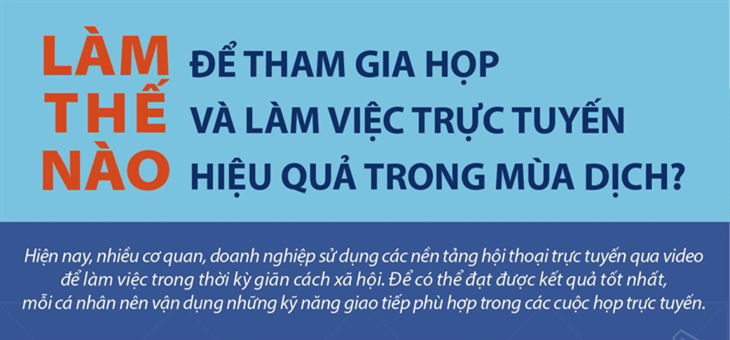 LÀM THẾ NÀO

ĐỂ THAM GIA HỌP VÀ LÀM VIỆC TRỰC TUYẾN HIỆU QUẢ TRONG MÙA DỊCH?

Hiện nay, nhiều cơ quan, doanh nghiệp sử dụng các nền tảng hội thoại trực tuyến qua video để làm việc trong thời kỳ giãn cách xã hội. Để có thể đạt được kết quả tốt nhất, mỗi cá nhân nên vận dụng những kỹ năng giao tiếp phù hợp trong các cuộc họp trực tuyến.